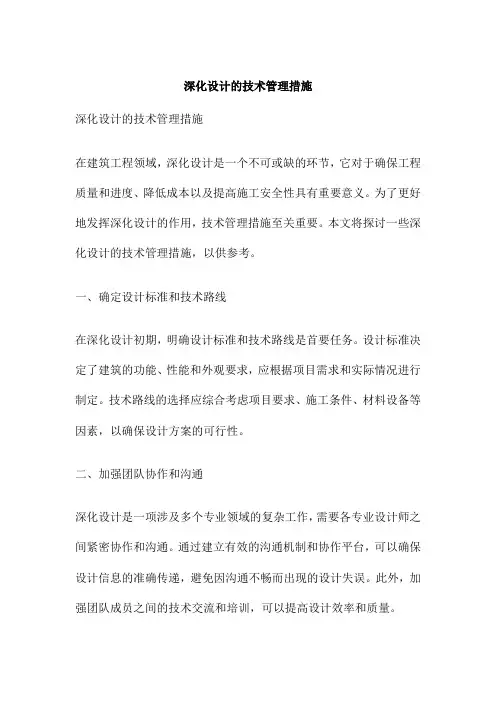 深化设计的技术管理措施

深化设计的技术管理措施

在建筑工程领域，深化设计是一个不可或缺的环节，它对于确保工程质量和进度、降低成本以及提高施工安全性具有重要意义。为了更好地发挥深化设计的作用，技术管理措施至关重要。本文将探讨一些深化设计的技术管理措施，以供参考。

一、确定设计标准和技术路线

在深化设计初期，明确设计标准和技术路线是首要任务。设计标准决定了建筑的功能、性能和外观要求，应根据项目需求和实际情况进行制定。技术路线的选择应综合考虑项目要求、施工条件、材料设备等因素，以确保设计方案的可行性。

二、加强团队协作和沟通

深化设计是一项涉及多个专业领域的复杂工作，需要各专业设计师之间紧密协作和沟通。通过建立有效的沟通机制和协作平台，可以确保设计信息的准确传递，避免因沟通不畅而出现的设计失误。此外，加强团队成员之间的技术交流和培训，可以提高设计效率和质量。